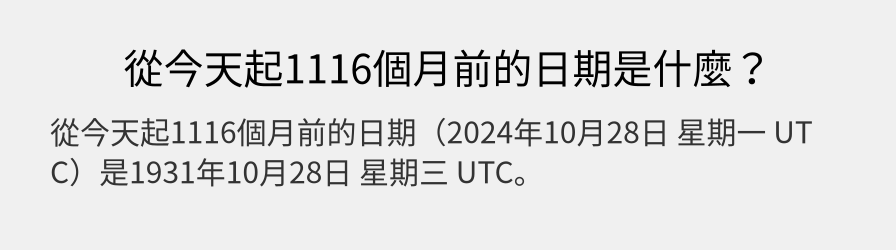 從今天起1116個月前的日期是什麼？

從今天起1116個月前的日期（2024年10月28日 星期一 UTC）是1931年10月28日 星期三 UTC。